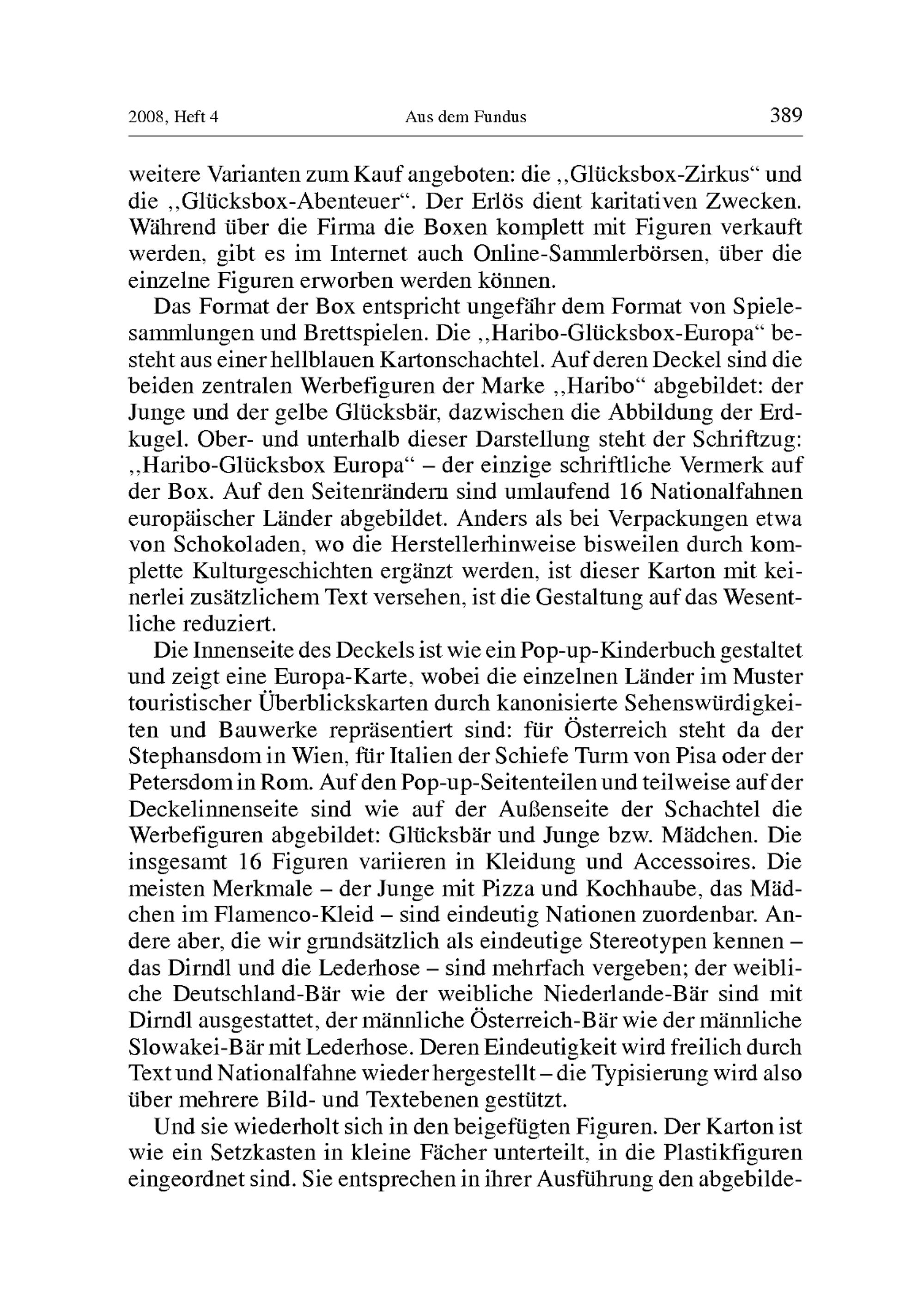 2008, Heft 4 Aus dem Fundus 389

weitere Varianten zum Kauf angeboten: die „Glücksbox-Zirkus“ und die „Glücksbox-Abenteuer“. Der Erlös dient karitativen Zwecken. Während über die Firma die Boxen komplett mit Figuren verkauft werden, gibt es im Internet auch Online-Sammlerbörsen, über die einzelne Figuren erworben werden können.

Das Format der Box entspricht ungefähr dem Format von Spielesammlungen und Brettspielen. Die „Haribo-Glücksbox-Europa“ besteht aus einer hellblauen Kartonschachtel. Auf deren Deckel sind die beiden zentralen Werbefiguren der Marke „Haribo“ abgebildet: der Junge und der gelbe Glücksbär, dazwischen die Abbildung der Erdkugel. Ober- und unterhalb dieser Darstellung steht der Schriftzug: „Haribo-Glücksbox Europa“ – der einzige schriftliche Vermerk auf der Box. Auf den Seitenrändern sind umlaufend 16 Nationalfahnen europäischer Länder abgebildet. Anders als bei Verpackungen etwa von Schokoladen, wo die Herstellerhinweise bisweilen durch komplette Kulturgeschichten ergänzt werden, ist dieser Karton mit keinerlei zusätzlichem Text versehen, ist die Gestaltung auf das Wesentliche reduziert.

Die Innenseite des Deckels ist wie ein Pop-up-Kinderbuch gestaltet und zeigt eine Europa-Karte, wobei die einzelnen Länder im Muster touristischer Überblickskarten durch kanonisierte Sehenswürdigkeiten und Bauwerke repräsentiert sind: für Österreich steht da der Stephansdom in Wien, für Italien der Schiefe Turm von Pisa oder der Petersdom in Rom. Auf den Pop-up-Seitenteilen und teilweise auf der Deckelinnenseite sind wie auf der Außenseite der Schachtel die Werbefiguren abgebildet: Glücksbär und Junge bzw. Mädchen. Die insgesamt 16 Figuren variieren in Kleidung und Accessoires. Die meisten Merkmale – der Junge mit Pizza und Kochhaube, das Mädchen im Flamenco-Kleid – sind eindeutig Nationen zuordenbar. Andere aber, die wir grundsätzlich als eindeutige Stereotypen kennen – das Dirndl und die Lederhose – sind mehrfach vergeben; der weibliche Deutschland-Bär wie der weibliche Niederlande-Bär sind mit Dirndl ausgestattet, der männliche Österreich-Bär wie der männliche Slowakei-Bär mit Lederhose. Deren Eindeutigkeit wird freilich durch Text und Nationalfahne wieder hergestellt – die Typisierung wird also über mehrere Bild- und Textebenen gestützt.

Und sie wiederholt sich in den beigefügten Figuren. Der Karton ist wie ein Setzkasten in kleine Fächer unterteilt, in die Plastikfiguren eingeordnet sind. Sie entsprechen in ihrer Ausführung den abgebilde-